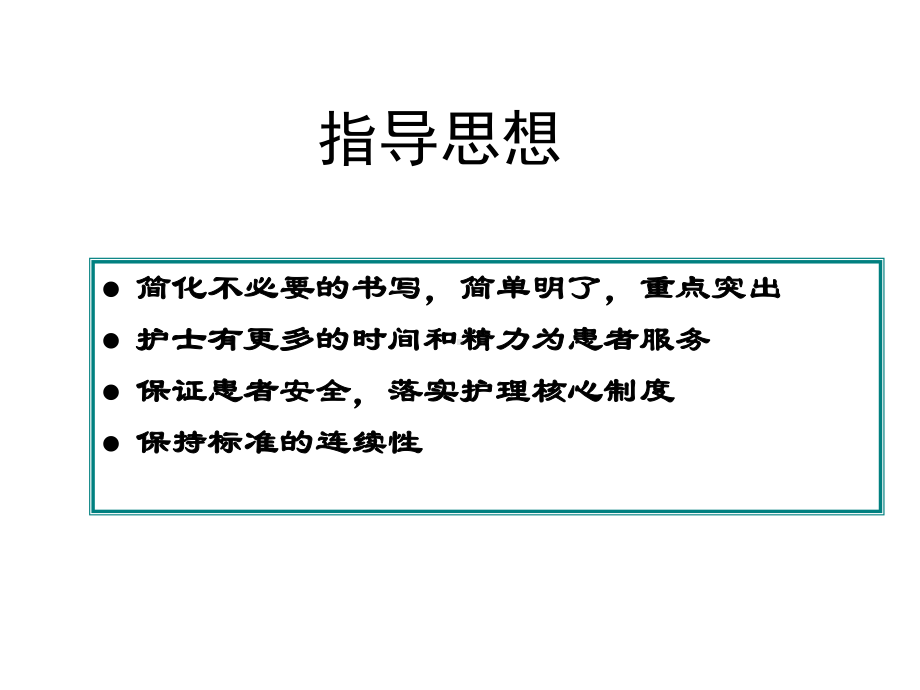 指导思想

● 简化不必要的书写，简单明了，重点突出
● 护士有更多的时间和精力为患者服务
● 保证患者安全，落实护理核心制度
● 保持标准的连续性